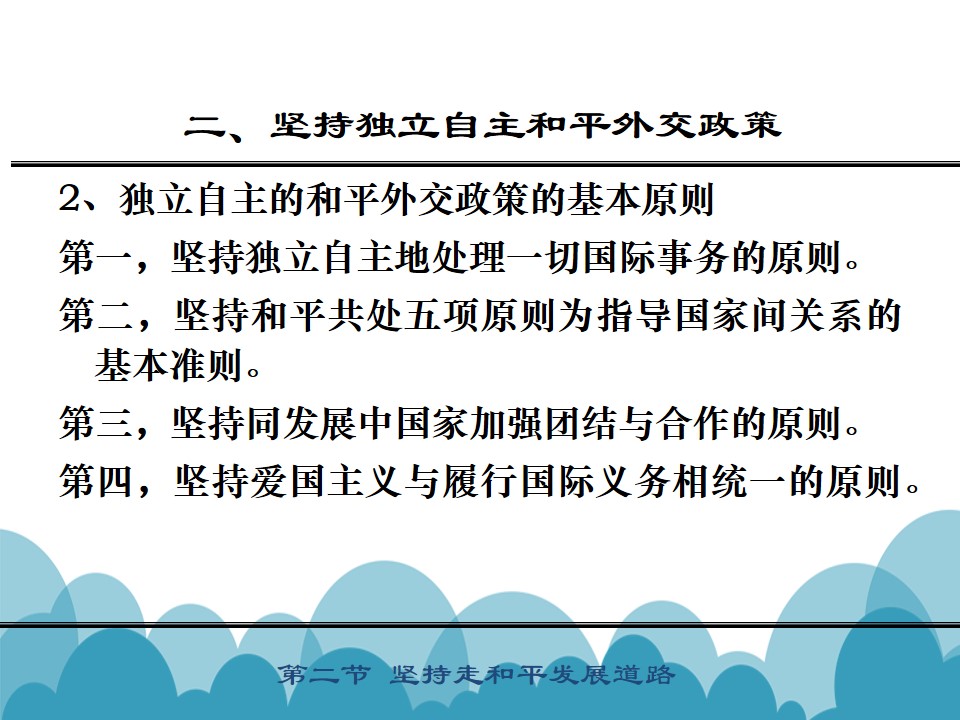 二、坚持独立自主和平外交政策

2、独立自主的和平外交政策的基本原则

第一，坚持独立自主地处理一切国际事务的原则。

第二，坚持和平共处五项原则为指导国家间关系的基本准则。

第三，坚持同发展中国家加强团结与合作的原则。

第四，坚持爱国主义与履行国际义务相统一的原则。

第二节 坚持走和平发展道路